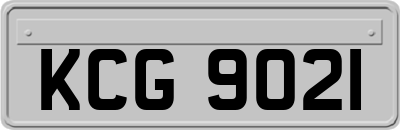 KCG 9021